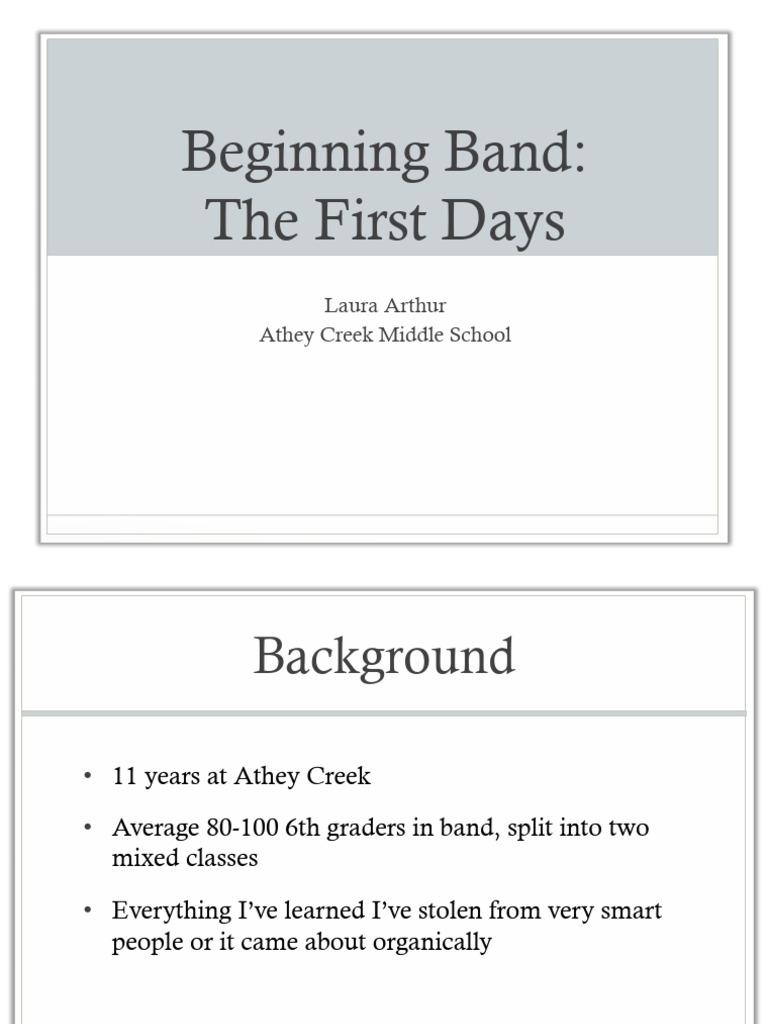 Beginning Band:
The First Days

Laura Arthur
Athey Creek Middle School

Background

• 11 years at Athey Creek
• Average 80-100 6th graders in band, split into two mixed classes
• Everything I've learned I've stolen from very smart people or it came about organically